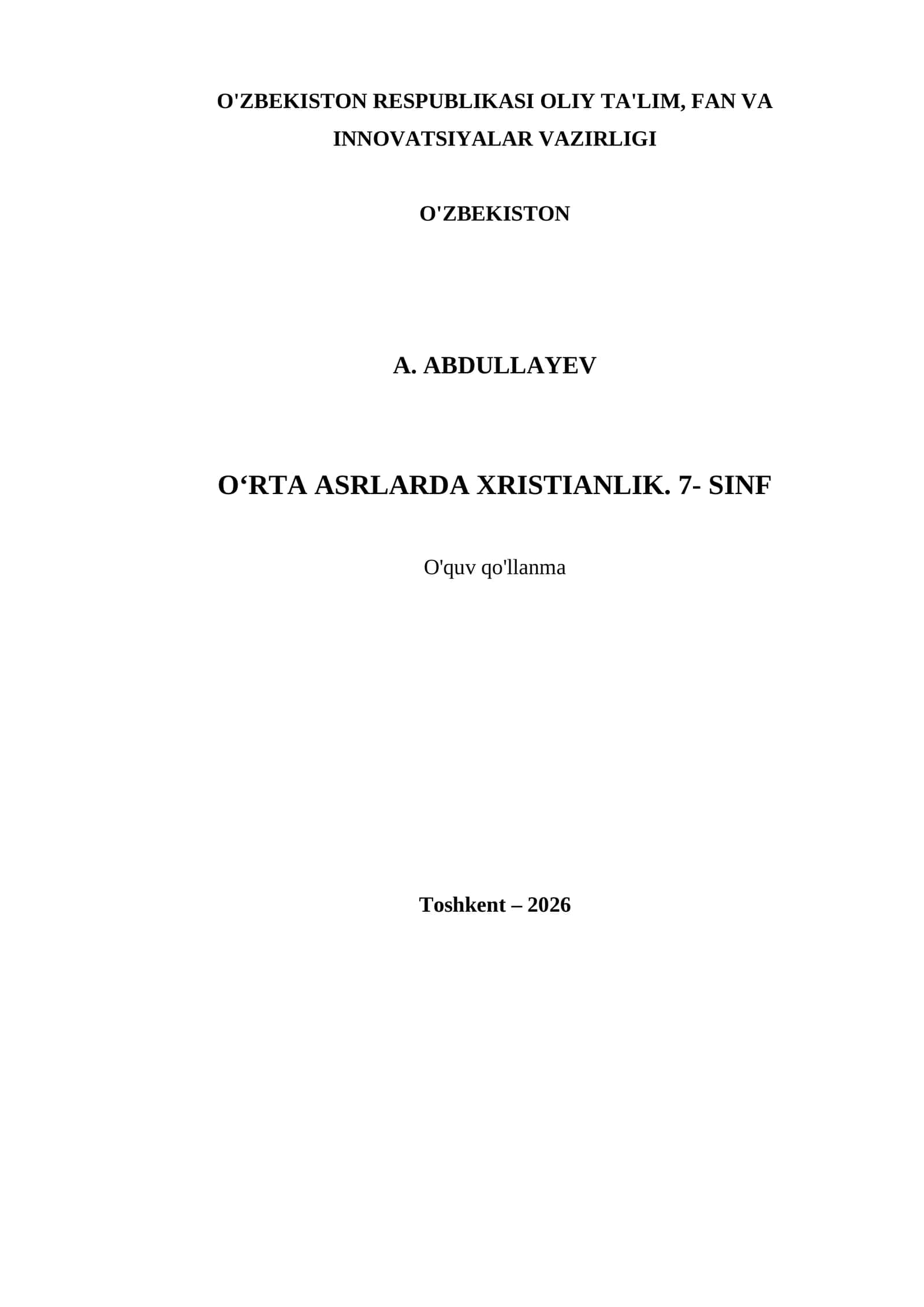 O'ZBEKISTON RESPUBLIKASI OLIY TA'LIM, FAN VA INNOVATSIYALAR VAZIRLIGI

O'ZBEKISTON

A. ABDULLAYEV

O‘RTA ASRLARDA XRISTIANLIK. 7- SINF

O'quv qo'llanma

Toshkent – 2026